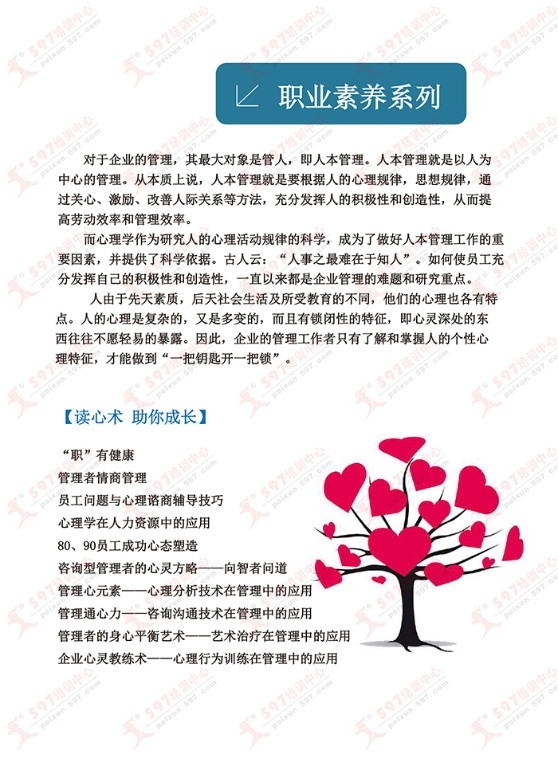 职业素养系列

对于企业的管理，其最大对象是管人，即人本管理。人本管理就是以人为中心的管理。从本质上说，人本管理就是要根据人的心理规律，思想规律，通过关心、激励、改善人际关系等方法，充分发挥人的积极性和创造性，从而提高劳动效率和管理效率。

而心理学作为研究人的心理活动规律的科学，成为了做好人本管理工作的重要因素，并提供了科学依据。古人云：“人事之最难在于知人”。如何使员工充分发挥自己的积极性和创造性，一直以来都是企业管理的难题和研究重点。

人由于先天素质，后天社会生活及所受教育的不同，他们的心理也各有特点。人的心理是复杂的，又是多变的，而且有锁闭性的特征，即心灵深处的东西往往不愿轻易的暴露。因此，企业的管理工作者只有了解和掌握人的个性心理特征，才能做到“一把钥匙开一把锁”。

【读心术 助你成长】

“职”有健康
管理者情商管理
员工问题与心理谘商辅导技巧
心理学在人力资源中的应用
80、90员工成功心态塑造
咨询型管理者的心灵方略——向智者问道
管理心元素——心理分析技术在管理中的应用
管理通心力——咨询沟通技术在管理中的应用
管理者的身心平衡艺术——艺术治疗在管理中的应用
企业心灵教练术——心理行为训练在管理中的应用

597培训中心 peixun.597.com